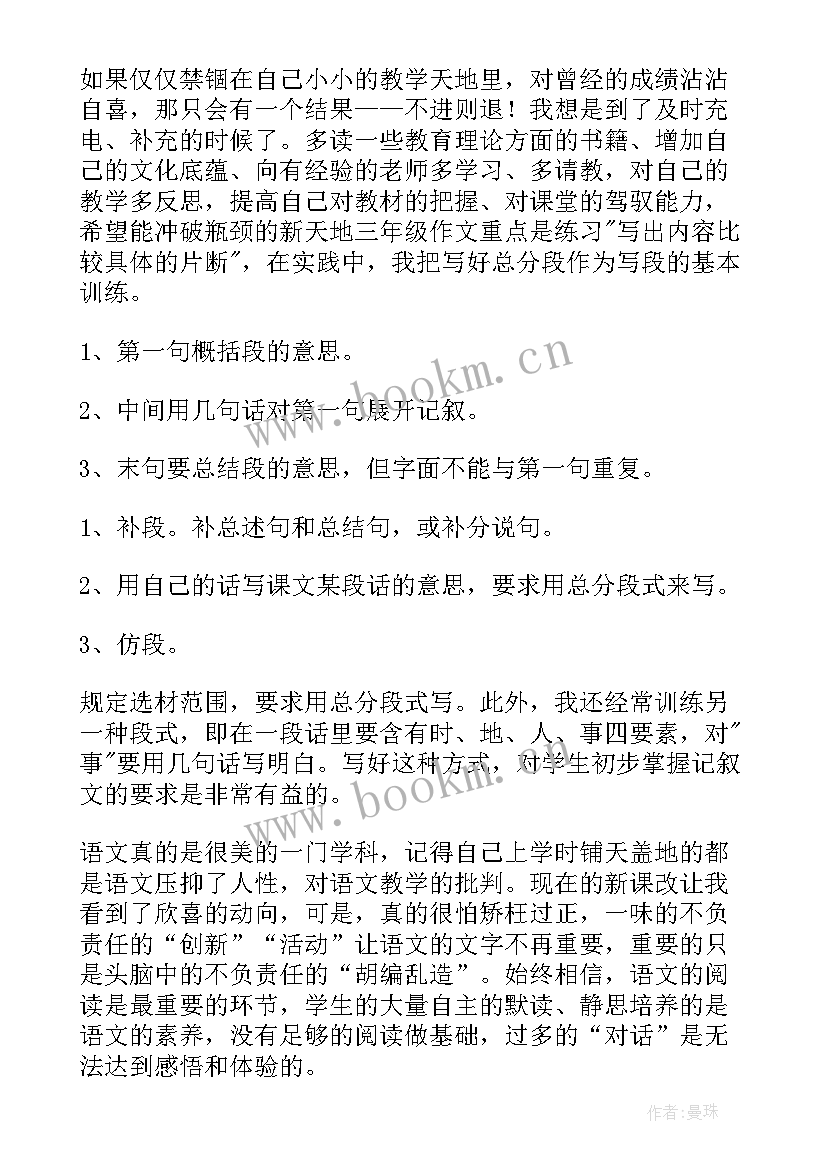 如果仅仅禁锢在自己小小的教学天地里，对曾经的成绩沾沾自喜，那只会有一个结果——不进则退！我想是到了及时充电、补充的时候了。多读一些教育理论方面的书籍、增加自己的文化底蕴、向有经验的老师多学习、多请教，对自己的教学多反思，提高自己对教材的把握、对课堂的驾驭能力，希望能冲破瓶颈的新天地三年级作文重点是练习"写出内容比较具体的片断"，在实践中，我把写好总分段作为写段的基本训练。

1、第一句概括段的意思。

2、中间用几句话对第一句展开记叙。

3、末句要总结段的意思，但字面不能与第一句重复。

1、补段。补总述句和总结句，或补分说句。

2、用自己的话写课文某段话的意思，要求用总分段式来写。

3、仿段。

规定选材范围，要求用总分段式写。此外，我还经常训练另一种段式，即在一段话里要含有时、地、人、事四要素，对"事"要用几句话写明白。写好这种方式，对学生初步掌握记叙文的要求是非常有益的。

语文真的是很美的一门学科，记得自己上学时铺天盖地的都是语文压抑了人性，对语文教学的批判。现在的新课改让我看到了欣喜的动向，可是，真的很怕矫枉过正，一味的不负责任的“创新”“活动”让语文的文字不再重要，重要的只是头脑中的不负责任的“胡编乱造”。始终相信，语文的阅读是最重要的环节，学生的大量自主的默读、静思培养的是语文的素养，没有足够的阅读做基础，过多的“对话”是无法达到感悟和体验的。

www.bookm.cn

www.bookm.cn

作者：曼珠